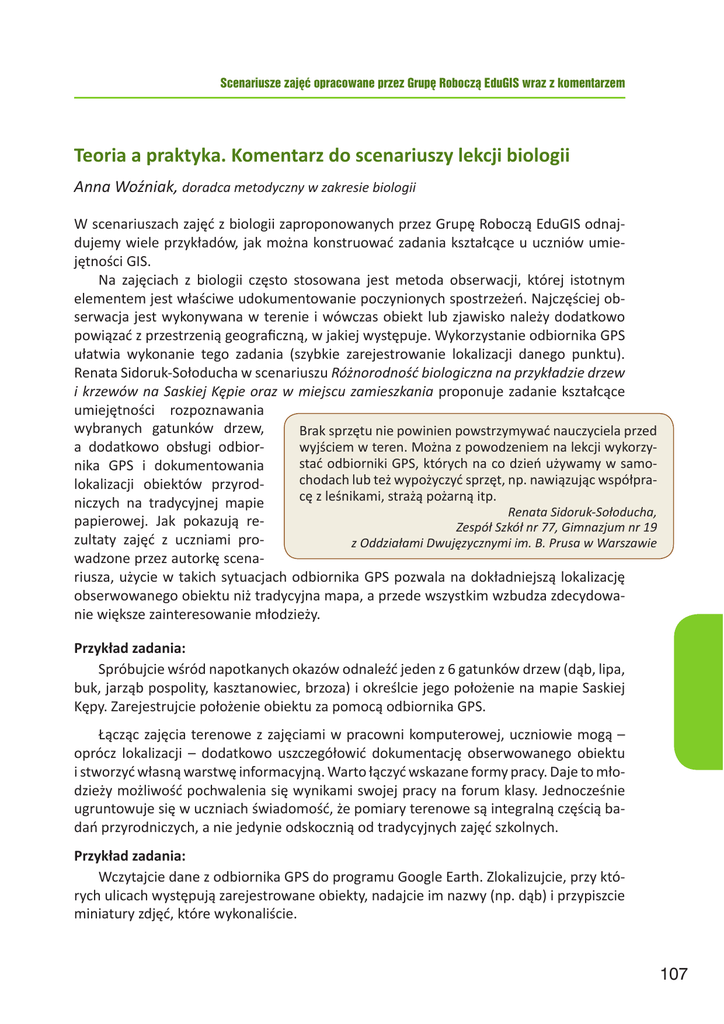 Scenariusze zajęć opracowane przez Grupę Roboczą EduGIS wraz z komentarzem

Teoria a praktyka. Komentarz do scenariuszy lekcji biologii

Anna Woźniak, doradca metodyczny w zakresie biologii

W scenariuszach zajęć z biologii zaproponowanych przez Grupę Roboczą EduGIS odnajdujemy wiele przykładów, jak można konstruować zadania kształcące u uczniów umiejętności GIS.

Na zajęciach z biologii często stosowana jest metoda obserwacji, której istotnym elementem jest właściwe udokumentowanie poczynionych spostrzeżeń. Najczęściej obserwacja jest wykonywana w terenie i wówczas obiekt lub zjawisko należy dodatkowo powiązać z przestrzenią geograficzną, w jakiej występuje. Wykorzystanie odbiornika GPS ułatwia wykonanie tego zadania (szybkie zarejestrowanie lokalizacji danego punktu). Renata Sidoruk-Sołoducha w scenariuszu Różnorodność biologiczna na przykładzie drzew i krzewów na Saskiej Kępie oraz w miejscu zamieszkania proponuje zadanie kształcące umiejętności rozpoznawania wybranych gatunków drzew, a dodatkowo obsługi odbiornika GPS i dokumentowania lokalizacji obiektów przyrodniczych na tradycyjnej mapie papierowej. Jak pokazują rezultaty zajęć z uczniami prowadzone przez autorkę scenariusza, użycie w takich sytuacjach odbiornika GPS pozwala na dokładniejszą lokalizację obserwowanego obiektu niż tradycyjna mapa, a przede wszystkim wzbudza zdecydowanie większe zainteresowanie młodzieży.

Brak sprzętu nie powinien powstrzymywać nauczyciela przed wyjściem w teren. Można z powodzeniem na lekcji wykorzystać odbiorniki GPS, których na co dzień używamy w samochodach lub też wypożyczyć sprzęt, np. nawiązując współpracę z leśnikami, strażą pożarną itp.
Renata Sidoruk-Sołoducha,
Zespół Szkół nr 77, Gimnazjum nr 19
z Oddziałami Dwujęzycznymi im. B. Prusa w Warszawie

Przykład zadania:
Spróbujcie wśród napotkanych okazów odnaleźć jeden z 6 gatunków drzew (dąb, lipa, buk, jarząb pospolity, kasztanowiec, brzoza) i określcie jego położenie na mapie Saskiej Kępy. Zarejestrujcie położenie obiektu za pomocą odbiornika GPS.

Łącząc zajęcia terenowe z zajęciami w pracowni komputerowej, uczniowie mogą – oprócz lokalizacji – dodatkowo uszczegółowić dokumentację obserwowanego obiektu i stworzyć własną warstwę informacyjną. Warto łączyć wskazane formy pracy. Daje to młodzieży możliwość pochwalenia się wynikami swojej pracy na forum klasy. Jednocześnie ugruntowuje się w uczniach świadomość, że pomiary terenowe są integralną częścią badań przyrodniczych, a nie jedynie odskocznią od tradycyjnych zajęć szkolnych.

Przykład zadania:
Wczytajcie dane z odbiornika GPS do programu Google Earth. Zlokalizujcie, przy których ulicach występują zarejestrowane obiekty, nadajcie im nazwy (np. dąb) i przypiszcie miniatury zdjęć, które wykonaliście.

107